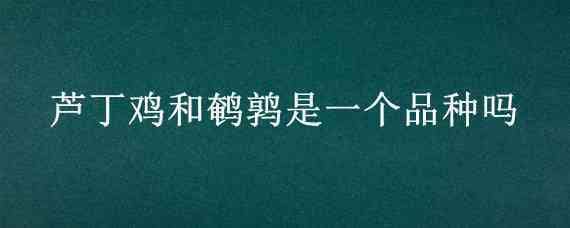 芦丁鸡和鹌鹑是一个品种吗